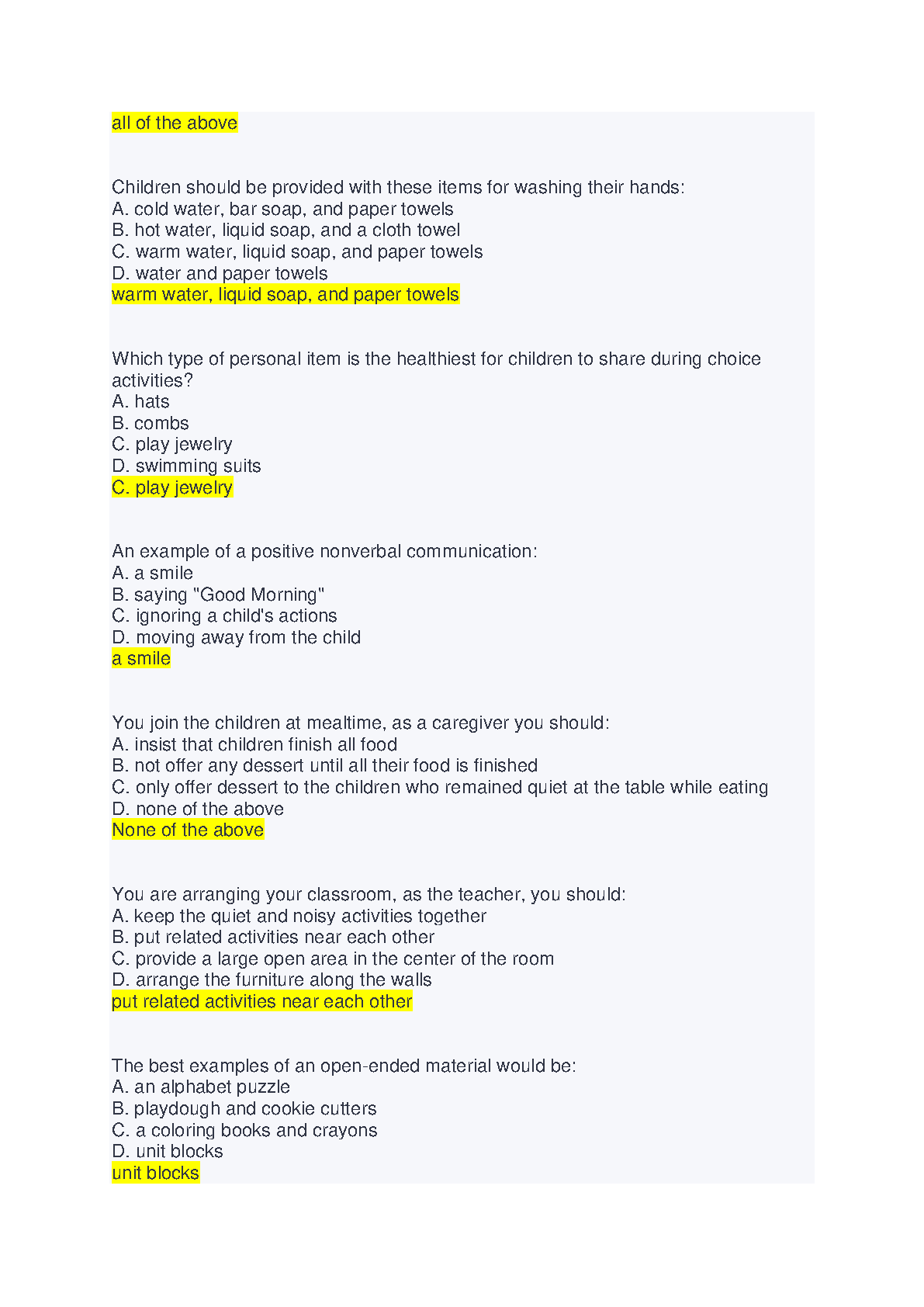 all of the above

Children should be provided with these items for washing their hands:
A. cold water, bar soap, and paper towels
B. hot water, liquid soap, and a cloth towel
C. warm water, liquid soap, and paper towels
D. water and paper towels
warm water, liquid soap, and paper towels

Which type of personal item is the healthiest for children to share during choice activities?
A. hats
B. combs
C. play jewelry
D. swimming suits
C. play jewelry

An example of a positive nonverbal communication:
A. a smile
B. saying "Good Morning"
C. ignoring a child's actions
D. moving away from the child
a smile

You join the children at mealtime, as a caregiver you should:
A. insist that children finish all food
B. not offer any dessert until all their food is finished
C. only offer dessert to the children who remained quiet at the table while eating
D. none of the above
None of the above

You are arranging your classroom, as the teacher, you should:
A. keep the quiet and noisy activities together
B. put related activities near each other
C. provide a large open area in the center of the room
D. arrange the furniture along the walls
put related activities near each other

The best examples of an open-ended material would be:
A. an alphabet puzzle
B. playdough and cookie cutters
C. a coloring books and crayons
D. unit blocks
unit blocks